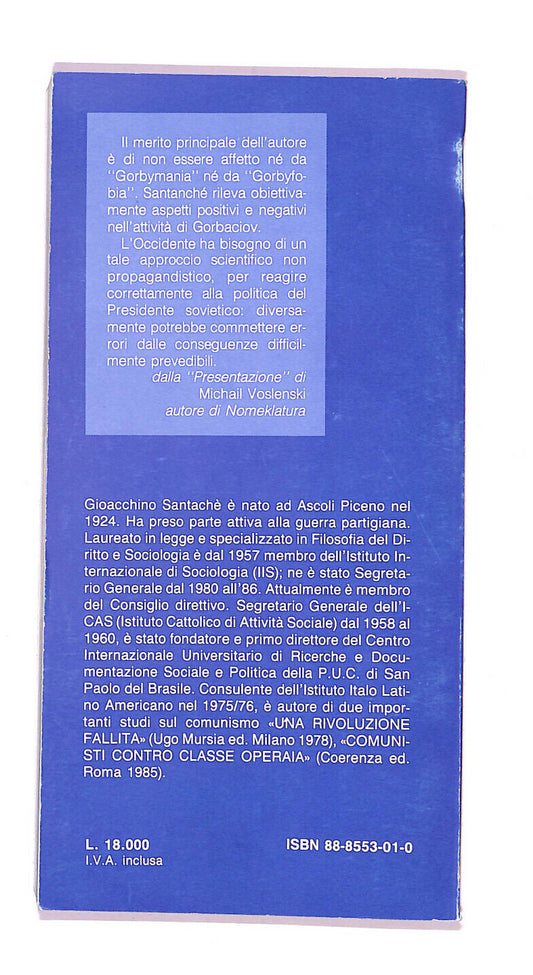 Il merito principale dell'autore è di non essere affetto né da "Gorbymania" né da "Gorbyfobia". Santanché rileva obiettivamente aspetti positivi e negativi nell'attività di Gorbaciov.

L'Occidente ha bisogno di un tale approccio scientifico non propagandistico, per reagire correttamente alla politica del Presidente sovietico: diversamente potrebbe commettere errori dalle conseguenze difficilmente prevedibili.

dalla "Presentazione" di Michail Voslenski autore di Nomeklatura

Gioacchino Santachè è nato ad Ascoli Piceno nel 1924. Ha preso parte attiva alla guerra partigiana. Laureato in legge e specializzato in Filosofia del Diritto e Sociologia è dal 1957 membro dell'Istituto Internazionale di Sociologia (IIS); ne è stato Segretario Generale dal 1980 all'86. Attualmente è membro del Consiglio direttivo. Segretario Generale dell'ICAS (Istituto Cattolico di Attività Sociale) dal 1958 al 1960, è stato fondatore e primo direttore del Centro Internazionale Universitario di Ricerche e Documentazione Sociale e Politica della P.U.C. di San Paolo del Brasile. Consulente dell'Istituto Italo Latino Americano nel 1975/76, è autore di due importanti studi sul comunismo «UNA RIVOLUZIONE FALLITA» (Ugo Mursia ed. Milano 1978), «COMUNISTI CONTRO CLASSE OPERAIA» (Coerenza ed. Roma 1985).

L. 18.000
I.V.A. inclusa

ISBN 88-8553-01-0